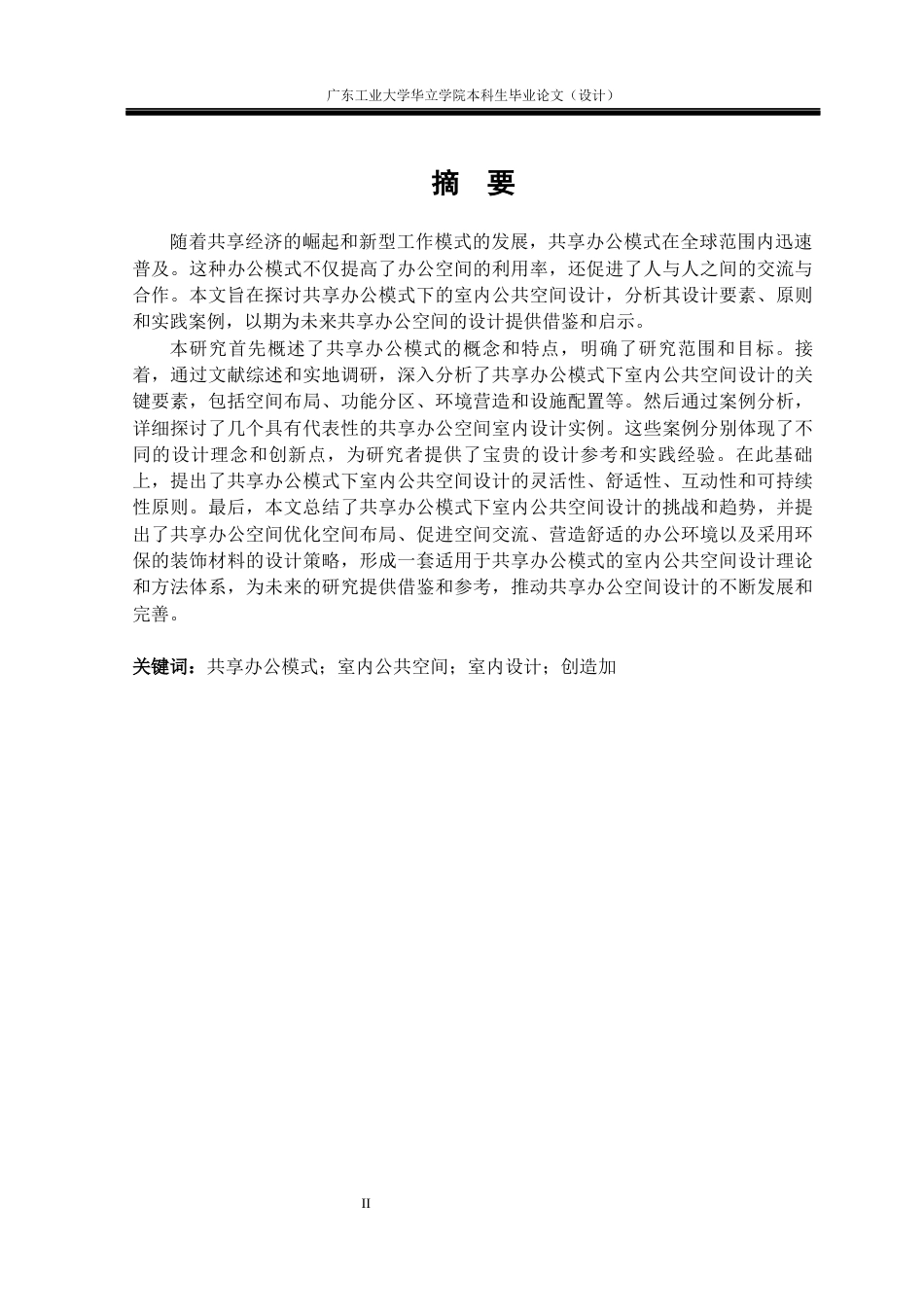 广东工业大学华立学院本科生毕业论文（设计）

摘　要

随着共享经济的崛起和新型工作模式的发展，共享办公模式在全球范围内迅速普及。这种办公模式不仅提高了办公空间的利用率，还促进了人与人之间的交流与合作。本文旨在探讨共享办公模式下的室内公共空间设计，分析其设计要素、原则和实践案例，以期为未来共享办公空间的设计提供借鉴和启示。

本研究首先概述了共享办公模式的概念和特点，明确了研究范围和目标。接着，通过文献综述和实地调研，深入分析了共享办公模式下室内公共空间设计的关键要素，包括空间布局、功能分区、环境营造和设施配置等。然后通过案例分析，详细探讨了几个具有代表性的共享办公空间室内设计实例。这些案例分别体现了不同的设计理念和创新点，为研究者提供了宝贵的设计参考和实践经验。在此基础上，提出了共享办公模式下室内公共空间设计的灵活性、舒适性、互动性和可持续性原则。最后，本文总结了共享办公模式下室内公共空间设计的挑战和趋势，并提出了共享办公空间优化空间布局、促进空间交流、营造舒适的办公环境以及采用环保的装饰材料的设计策略，形成一套适用于共享办公模式的室内公共空间设计理论和方法体系，为未来的研究提供借鉴和参考，推动共享办公空间设计的不断发展和完善。

关键词：共享办公模式；室内公共空间；室内设计；创造加

II